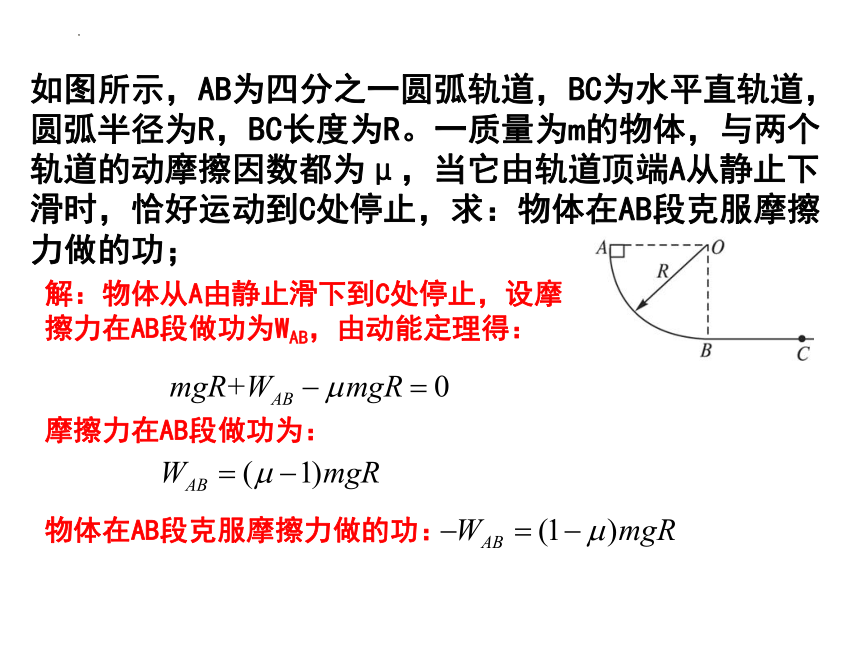 如图所示，AB为四分之一圆弧轨道，BC为水平直轨道，圆弧半径为R，BC长度为R。一质量为m的物体，与两个轨道的动摩擦因数都为μ，当它由轨道顶端A从静止下滑时，恰好运动到C处停止，求：物体在AB段克服摩擦力做的功；

A O R B C

解：物体从A由静止滑下到C处停止，设摩擦力在AB段做功为$W_{AB}$，由动能定理得：

$mgR+W_{AB}-\mu mgR=0$

摩擦力在AB段做功为：

$W_{AB}=(\mu-1)mgR$

物体在AB段克服摩擦力做的功：$-W_{AB}=(1-\mu)mgR$